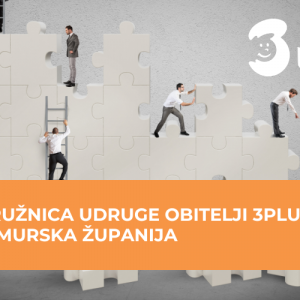 3

RUŽNICA UDRUGE OBITELJI 3PLU
MURSKA ŽUPANIJA